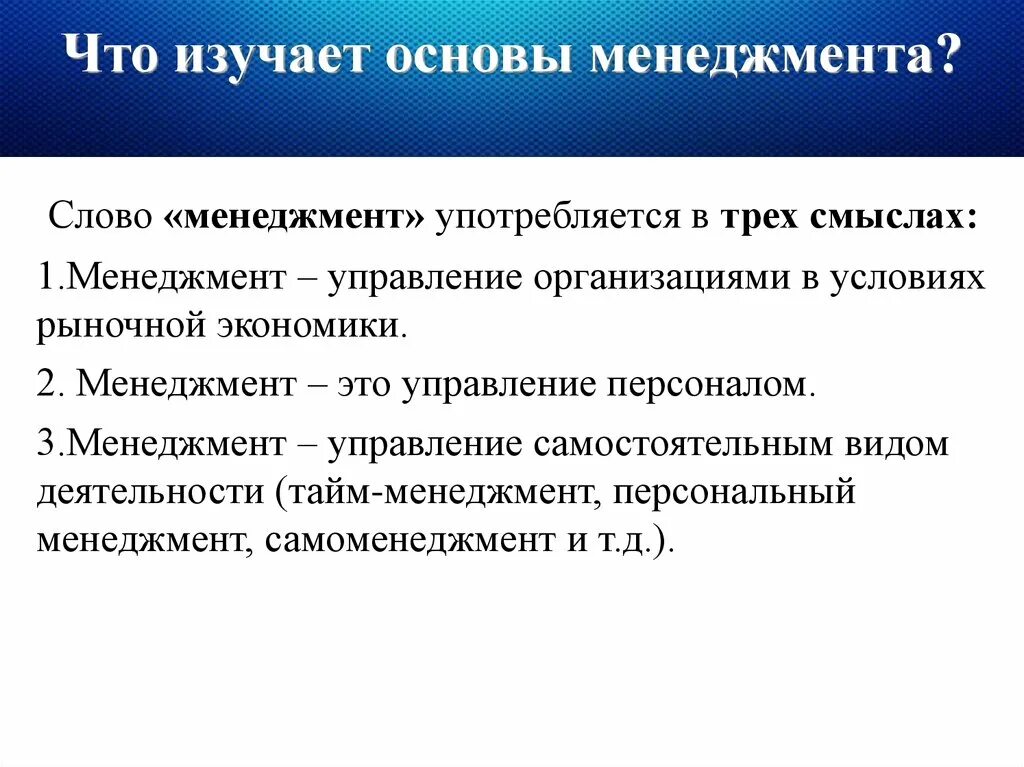 Что изучает основы менеджмента?

Слово «менеджмент» употребляется в трех смыслах:

1.Менеджмент – управление организациями в условиях рыночной экономики.

2. Менеджмент – это управление персоналом.

3.Менеджмент – управление самостоятельным видом деятельности (тайм-менеджмент, персональный менеджмент, самоменеджмент и т.д.).